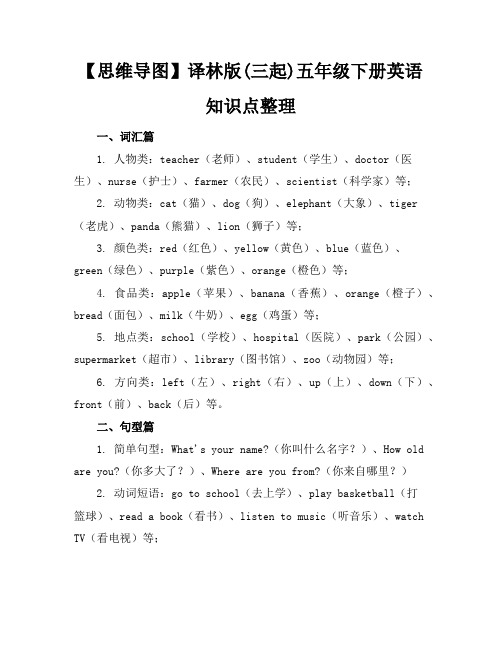 【思维导图】译林版(三起)五年级下册英语知识点整理

一、词汇篇

1. 人物类：teacher（老师）、student（学生）、doctor（医生）、nurse（护士）、farmer（农民）、scientist（科学家）等；

2. 动物类：cat（猫）、dog（狗）、elephant（大象）、tiger（老虎）、panda（熊猫）、lion（狮子）等；

3. 颜色类：red（红色）、yellow（黄色）、blue（蓝色）、green（绿色）、purple（紫色）、orange（橙色）等；

4. 食品类：apple（苹果）、banana（香蕉）、orange（橙子）、bread（面包）、milk（牛奶）、egg（鸡蛋）等；

5. 地点类：school（学校）、hospital（医院）、park（公园）、supermarket（超市）、library（图书馆）、zoo（动物园）等；

6. 方向类：left（左）、right（右）、up（上）、down（下）、front（前）、back（后）等。

二、句型篇

1. 简单句型：What's your name?（你叫什么名字？）、How old are you?（你多大了？）、Where are you from?（你来自哪里？）

2. 动词短语：go to school（去上学）、play basketball（打篮球）、read a book（看书）、listen to music（听音乐）、watch TV（看电视）等；